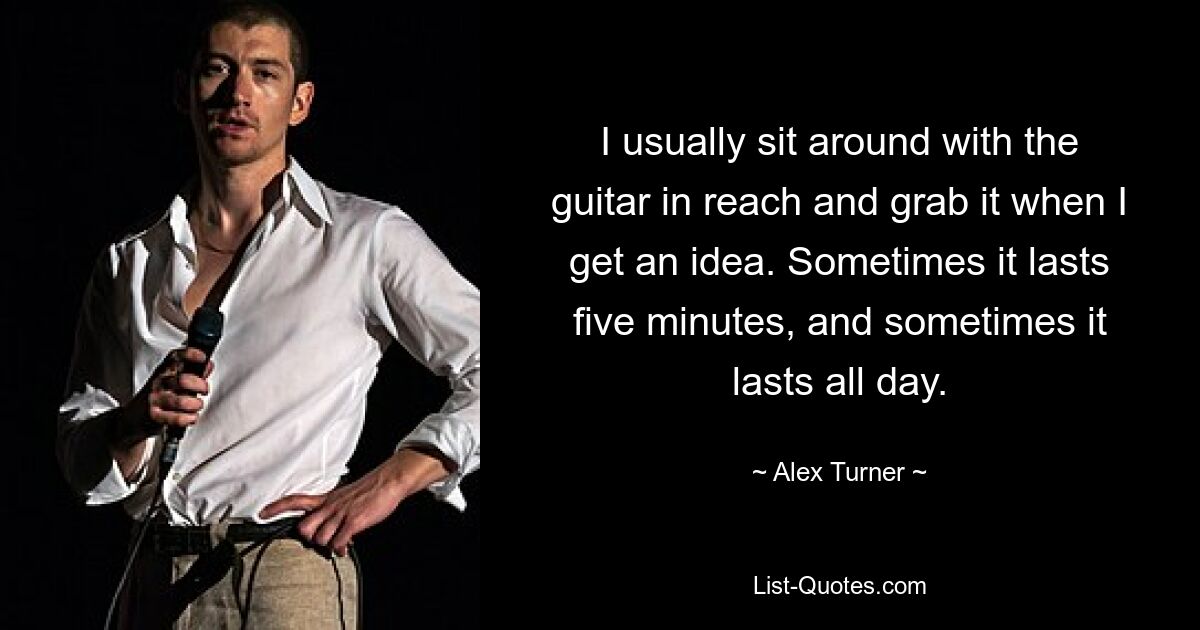 I usually sit around with the guitar in reach and grab it when I get an idea. Sometimes it lasts five minutes, and sometimes it lasts all day.

~ Alex Turner ~

List-Quotes.com